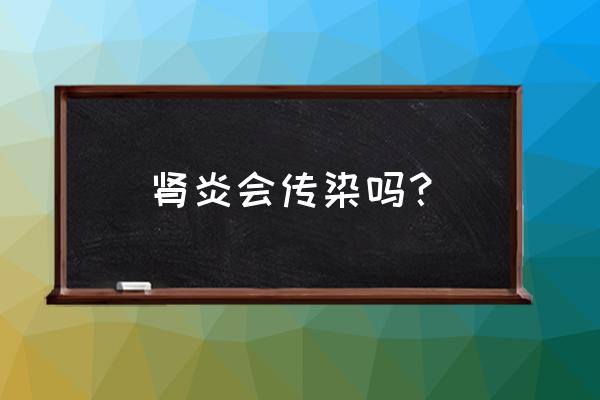 肾炎会传染吗？